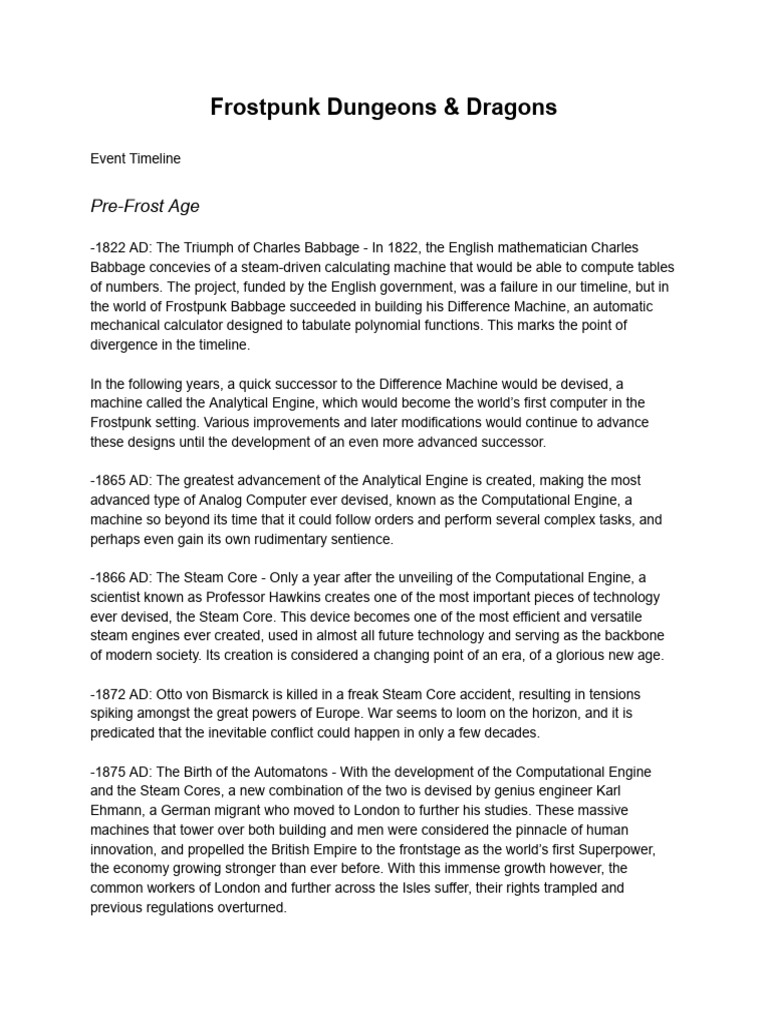 Frostpunk Dungeons & Dragons

Event Timeline

Pre-Frost Age

-1822 AD: The Triumph of Charles Babbage - In 1822, the English mathematician Charles Babbage concevies of a steam-driven calculating machine that would be able to compute tables of numbers. The project, funded by the English government, was a failure in our timeline, but in the world of Frostpunk Babbage succeeded in building his Difference Machine, an automatic mechanical calculator designed to tabulate polynomial functions. This marks the point of divergence in the timeline.

In the following years, a quick successor to the Difference Machine would be devised, a machine called the Analytical Engine, which would become the world's first computer in the Frostpunk setting. Various improvements and later modifications would continue to advance these designs until the development of an even more advanced successor.

-1865 AD: The greatest advancement of the Analytical Engine is created, making the most advanced type of Analog Computer ever devised, known as the Computational Engine, a machine so beyond its time that it could follow orders and perform several complex tasks, and perhaps even gain its own rudimentary sentience.

-1866 AD: The Steam Core - Only a year after the unveiling of the Computational Engine, a scientist known as Professor Hawkins creates one of the most important pieces of technology ever devised, the Steam Core. This device becomes one of the most efficient and versatile steam engines ever created, used in almost all future technology and serving as the backbone of modern society. Its creation is considered a changing point of an era, of a glorious new age.

-1872 AD: Otto von Bismarck is killed in a freak Steam Core accident, resulting in tensions spiking amongst the great powers of Europe. War seems to loom on the horizon, and it is predicated that the inevitable conflict could happen in only a few decades.

-1875 AD: The Birth of the Automatons - With the development of the Computational Engine and the Steam Cores, a new combination of the two is devised by genius engineer Karl Ehmann, a German migrant who moved to London to further his studies. These massive machines that tower over both building and men were considered the pinnacle of human innovation, and propelled the British Empire to the frontstage as the world's first Superpower, the economy growing stronger than ever before. With this immense growth however, the common workers of London and further across the Isles suffer, their rights trampled and previous regulations overturned.